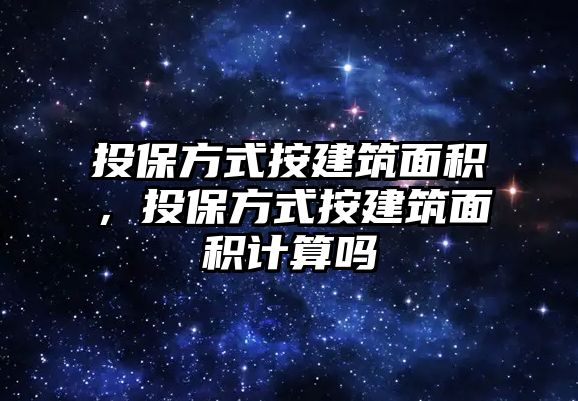 投保方式按建筑面积，投保方式按建筑面积计算吗